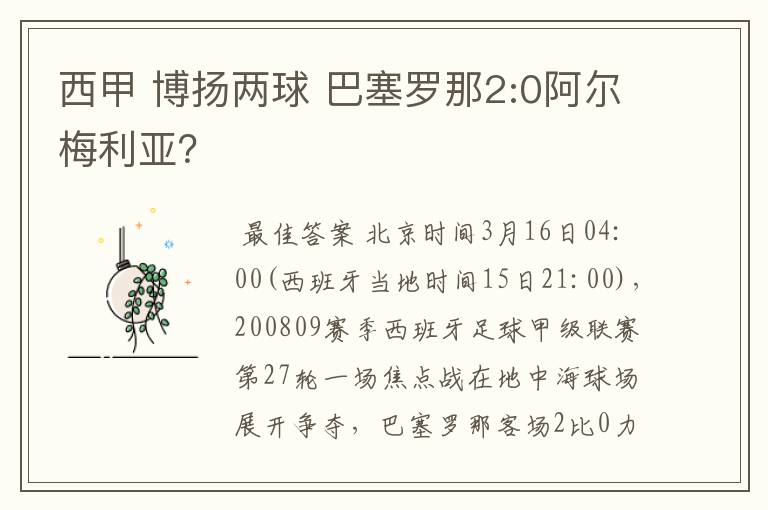 西甲 博扬两球 巴塞罗那2:0阿尔梅利亚?

最佳答案 北京时间3月16日04:00(西班牙当地时间15日21:00),200809赛季西班牙足球甲级联赛第27轮一场焦点战在地中海球场展开争夺,巴塞罗那客场2比0力